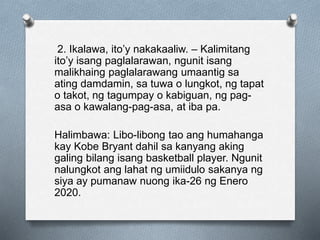 2. Ikalawa, ito'y nakakaaliw. – Kalimitang ito'y isang paglalarawan, ngunit isang malikhaing paglalarawang umaantig sa ating damdamin, sa tuwa o lungkot, ng tapat o takot, ng tagumpay o kabiguan, ng pag-asa o kawalang-pag-asa, at iba pa.

Halimbawa: Libo-libong tao ang humahanga kay Kobe Bryant dahil sa kanyang aking galing bilang isang basketball player. Ngunit nalungkot ang lahat ng umiidulo sakanya ng siya ay pumanaw nuong ika-26 ng Enero 2020.